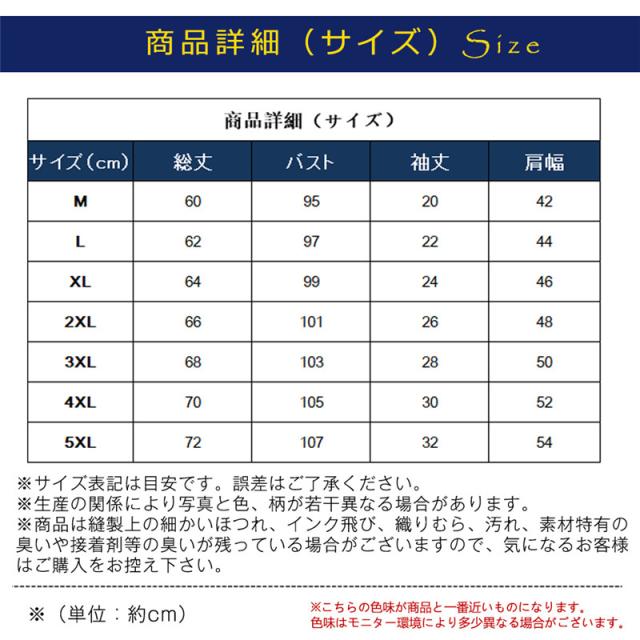 商品詳細（サイズ）Size

商品詳細（サイズ）

| サイズ（cm） | 総丈 | バスト | 袖丈 | 肩幅 |
|---|---|---|---|---|
| M | 60 | 95 | 20 | 42 |
| L | 62 | 97 | 22 | 44 |
| XL | 64 | 99 | 24 | 46 |
| 2XL | 66 | 101 | 26 | 48 |
| 3XL | 68 | 103 | 28 | 50 |
| 4XL | 70 | 105 | 30 | 52 |
| 5XL | 72 | 107 | 32 | 54 |

※サイズ表記は目安です。誤差はご了承ください。
※生産の関係により写真と色、柄が若干異なる場合があります。
※商品は縫製上の細かいほつれ、インク飛び、織りむら、汚れ、素材特有の臭いや接着剤等の臭いが残っている場合がございますので、気になるお客様はご購入をお控え下さい。

※（単位：約cm）

※こちらの色味が商品と一番近いものになります。
色味はモニター環境により多少異なる場合がございます。